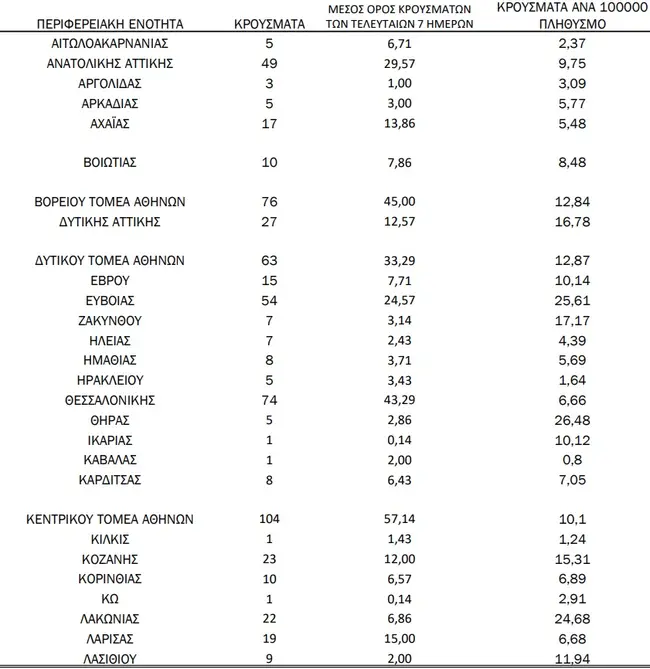 | ΠΕΡΙΦΕΡΕΙΑΚΗ ΕΝΟΤΗΤΑ | ΚΡΟΥΣΜΑΤΑ | ΜΕΣΟΣ ΟΡΟΣ ΚΡΟΥΣΜΑΤΩΝ ΤΩΝ ΤΕΛΕΥΤΑΙΩΝ 7 ΗΜΕΡΩΝ | ΚΡΟΥΣΜΑΤΑ ΑΝΑ 100000 ΠΛΗΘΥΣΜΟ |
|---|---|---|---|
| ΑΙΤΩΛΟΑΚΑΡΝΑΝΙΑΣ | 5 | 6,71 | 2,37 |
| ΑΝΑΤΟΛΙΚΗΣ ΑΤΤΙΚΗΣ | 49 | 29,57 | 9,75 |
| ΑΡΓΟΛΙΔΑΣ | 3 | 1,00 | 3,09 |
| ΑΡΚΑΔΙΑΣ | 5 | 3,00 | 5,77 |
| ΑΧΑΪΑΣ | 17 | 13,86 | 5,48 |
| ΒΟΙΩΤΙΑΣ | 10 | 7,86 | 8,48 |
| ΒΟΡΕΙΟΥ ΤΟΜΕΑ ΑΘΗΝΩΝ | 76 | 45,00 | 12,84 |
| ΔΥΤΙΚΗΣ ΑΤΤΙΚΗΣ | 27 | 12,57 | 16,78 |
| ΔΥΤΙΚΟΥ ΤΟΜΕΑ ΑΘΗΝΩΝ | 63 | 33,29 | 12,87 |
| ΕΒΡΟΥ | 15 | 7,71 | 10,14 |
| ΕΥΒΟΙΑΣ | 54 | 24,57 | 25,61 |
| ΖΑΚΥΝΘΟΥ | 7 | 3,14 | 17,17 |
| ΗΛΕΙΑΣ | 7 | 2,43 | 4,39 |
| ΗΜΑΘΙΑΣ | 8 | 3,71 | 5,69 |
| ΗΡΑΚΛΕΙΟΥ | 5 | 3,43 | 1,64 |
| ΘΕΣΣΑΛΟΝΙΚΗΣ | 74 | 43,29 | 6,66 |
| ΘΗΡΑΣ | 5 | 2,86 | 26,48 |
| ΙΚΑΡΙΑΣ | 1 | 0,14 | 10,12 |
| ΚΑΒΑΛΑΣ | 1 | 2,00 | 0,8 |
| ΚΑΡΔΙΤΣΑΣ | 8 | 6,43 | 7,05 |
| ΚΕΝΤΡΙΚΟΥ ΤΟΜΕΑ ΑΘΗΝΩΝ | 104 | 57,14 | 10,1 |
| ΚΙΛΚΙΣ | 1 | 1,43 | 1,24 |
| ΚΟΖΑΝΗΣ | 23 | 12,00 | 15,31 |
| ΚΟΡΙΝΘΙΑΣ | 10 | 6,57 | 6,89 |
| ΚΩ | 1 | 0,14 | 2,91 |
| ΛΑΚΩΝΙΑΣ | 22 | 6,86 | 24,68 |
| ΛΑΡΙΣΑΣ | 19 | 15,00 | 6,68 |
| ΛΑΣΙΘΙΟΥ | 9 | 2,00 | 11,94 |